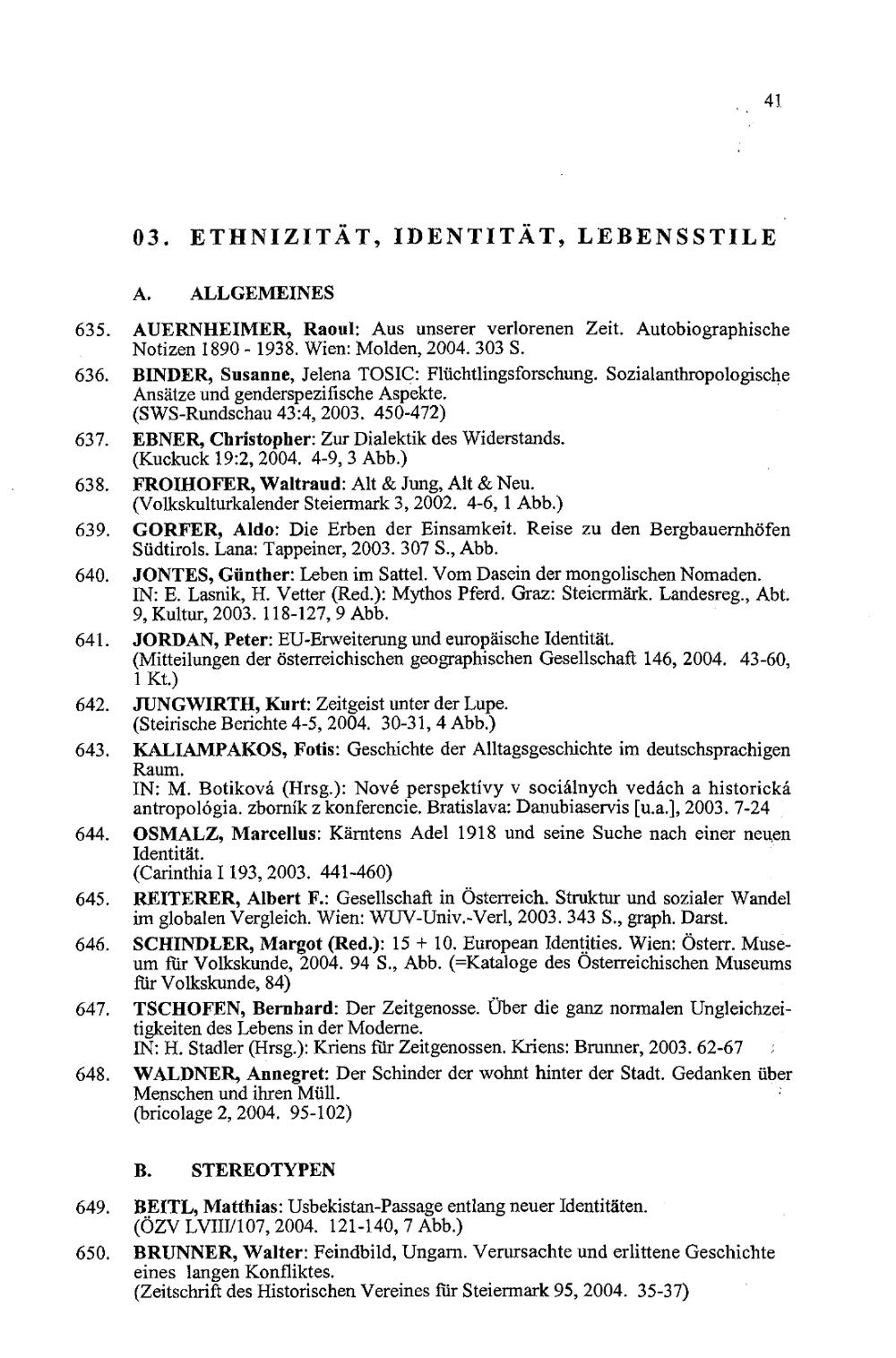 41

03. ETHNIZITÄT, IDENTITÄT, LEBENSSTILE

A. ALLGEMEINES

635. AUERNHEIMER, Raoul: Aus unserer verlorenen Zeit. Autobiographische Notizen 1890 - 1938. Wien: Molden, 2004. 303 S.

636. BINDER, Susanne, Jelena TOSIC: Flüchtlingsforschung. Sozialanthropologische Ansätze und genderspezifische Aspekte. (SWS-Rundschau 43:4, 2003. 450-472)

637. EBNER, Christopher: Zur Dialektik des Widerstands. (Kuckuck 19:2, 2004. 4-9, 3 Abb.)

638. FROIHOFER, Waltraud: Alt & Jung, Alt & Neu. (Volkskulturkalender Steiermark 3, 2002. 4-6, 1 Abb.)

639. GORFER, Aldo: Die Erben der Einsamkeit. Reise zu den Bergbauernhöfen Südtirols. Lana: Tappeiner, 2003. 307 S., Abb.

640. JONTES, Günther: Leben im Sattel. Vom Dasein der mongolischen Nomaden. IN: E. Lasnik, H. Vetter (Red.): Mythos Pferd. Graz: Steiermärk. Landesreg., Abt. 9, Kultur, 2003. 118-127, 9 Abb.

641. JORDAN, Peter: EU-Erweiterung und europäische Identität. (Mitteilungen der österreichischen geographischen Gesellschaft 146, 2004. 43-60, 1 Kt.)

642. JUNGWIRTH, Kurt: Zeitgeist unter der Lupe. (Steirische Berichte 4-5, 2004. 30-31, 4 Abb.)

643. KALIAMPAKOS, Fotis: Geschichte der Alltagsgeschichte im deutschsprachigen Raum. IN: M. Botiková (Hrsg.): Nové perspektívy v sociálnych vedách a historická antropológia. zborník z konferencie. Bratislava: Danubiaservis [u.a.], 2003. 7-24

644. OSMALZ, Marcellus: Kärntens Adel 1918 und seine Suche nach einer neuen Identität. (Carinthia I 193, 2003. 441-460)

645. REITERER, Albert F.: Gesellschaft in Österreich. Struktur und sozialer Wandel im globalen Vergleich. Wien: WUV-Univ.-Verl, 2003. 343 S., graph. Darst.

646. SCHINDLER, Margot (Red.): 15 + 10. European Identities. Wien: Österr. Museum für Volkskunde, 2004. 94 S., Abb. (=Kataloge des Österreichischen Museums für Volkskunde, 84)

647. TSCHOFEN, Bernhard: Der Zeitgenosse. Über die ganz normalen Ungleichzeitigkeiten des Lebens in der Moderne. IN: H. Stadler (Hrsg.): Kriens für Zeitgenossen. Kriens: Brunner, 2003. 62-67

648. WALDNER, Annegret: Der Schinder der wohnt hinter der Stadt. Gedanken über Menschen und ihren Müll. (bricolage 2, 2004. 95-102)

B. STEREOTYPEN

649. BEITL, Matthias: Usbekistan-Passage entlang neuer Identitäten. (ÖZV LVIII/107, 2004. 121-140, 7 Abb.)

650. BRUNNER, Walter: Feindbild, Ungarn. Verursachte und erlittene Geschichte eines langen Konfliktes. (Zeitschrift des Historischen Vereines für Steiermark 95, 2004. 35-37)